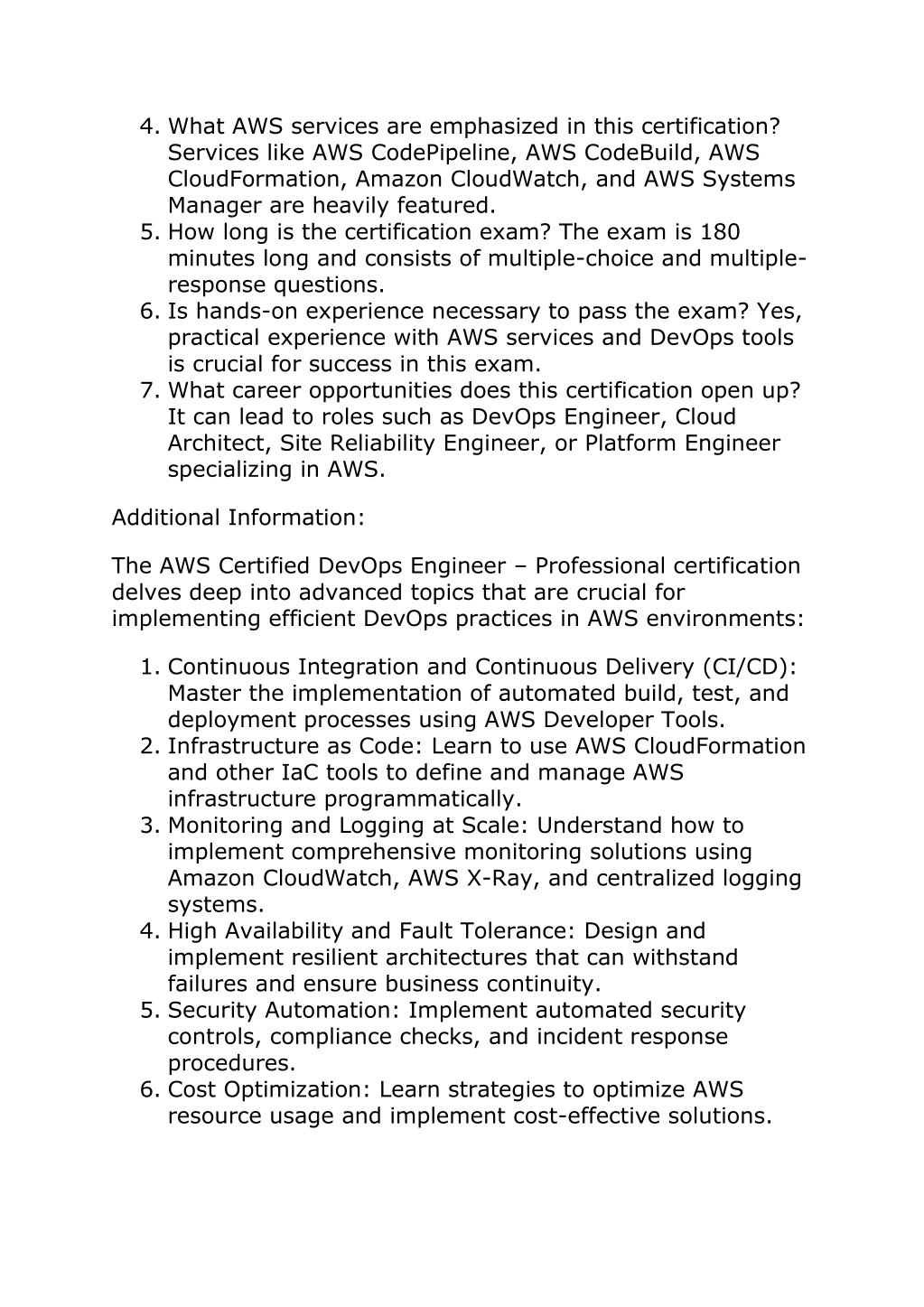 4. What AWS services are emphasized in this certification? Services like AWS CodePipeline, AWS CodeBuild, AWS CloudFormation, Amazon CloudWatch, and AWS Systems Manager are heavily featured.
5. How long is the certification exam? The exam is 180 minutes long and consists of multiple-choice and multiple-response questions.
6. Is hands-on experience necessary to pass the exam? Yes, practical experience with AWS services and DevOps tools is crucial for success in this exam.
7. What career opportunities does this certification open up? It can lead to roles such as DevOps Engineer, Cloud Architect, Site Reliability Engineer, or Platform Engineer specializing in AWS.

Additional Information:

The AWS Certified DevOps Engineer – Professional certification delves deep into advanced topics that are crucial for implementing efficient DevOps practices in AWS environments:

1. Continuous Integration and Continuous Delivery (CI/CD): Master the implementation of automated build, test, and deployment processes using AWS Developer Tools.
2. Infrastructure as Code: Learn to use AWS CloudFormation and other IaC tools to define and manage AWS infrastructure programmatically.
3. Monitoring and Logging at Scale: Understand how to implement comprehensive monitoring solutions using Amazon CloudWatch, AWS X-Ray, and centralized logging systems.
4. High Availability and Fault Tolerance: Design and implement resilient architectures that can withstand failures and ensure business continuity.
5. Security Automation: Implement automated security controls, compliance checks, and incident response procedures.
6. Cost Optimization: Learn strategies to optimize AWS resource usage and implement cost-effective solutions.